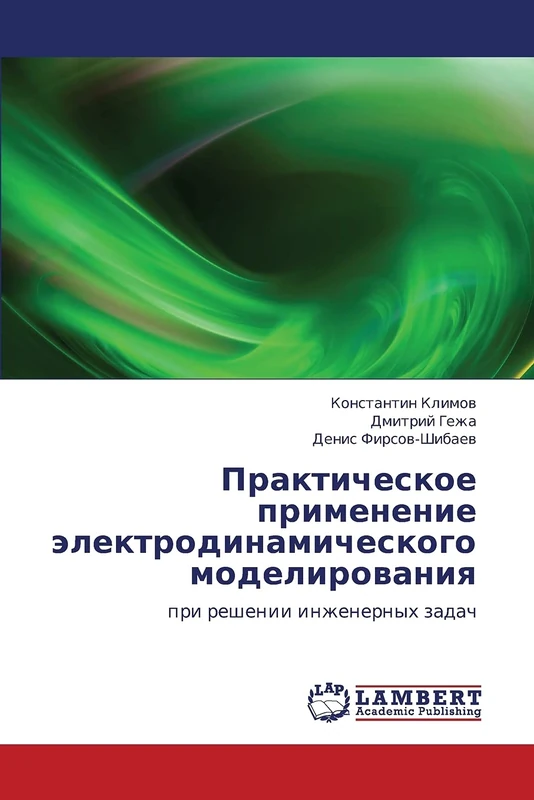 Константин Климов
Дмитрий Гежа
Денис Фирсов-Шибаев

Практическое применение электродинамического моделирования

при решении инженерных задач

LAP
LAMBERT
Academic Publishing